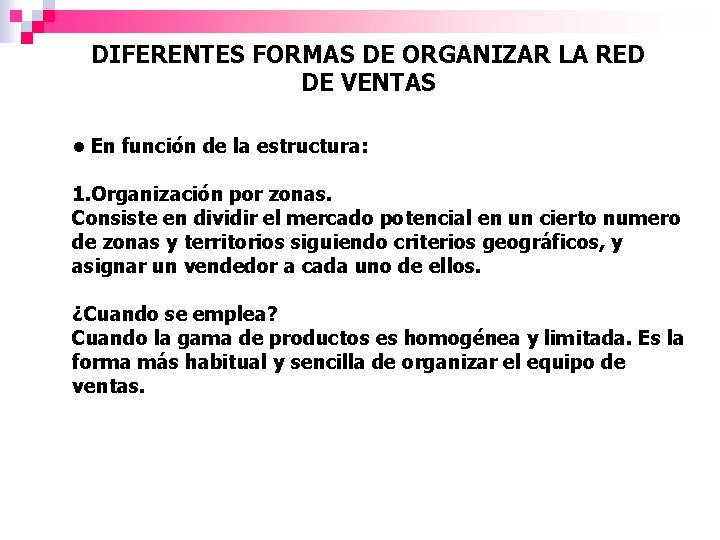 DIFERENTES FORMAS DE ORGANIZAR LA RED DE VENTAS

● En función de la estructura:

1.Organización por zonas.
Consiste en dividir el mercado potencial en un cierto numero de zonas y territorios siguiendo criterios geográficos, y asignar un vendedor a cada uno de ellos.

¿Cuando se emplea?
Cuando la gama de productos es homogénea y limitada. Es la forma más habitual y sencilla de organizar el equipo de ventas.